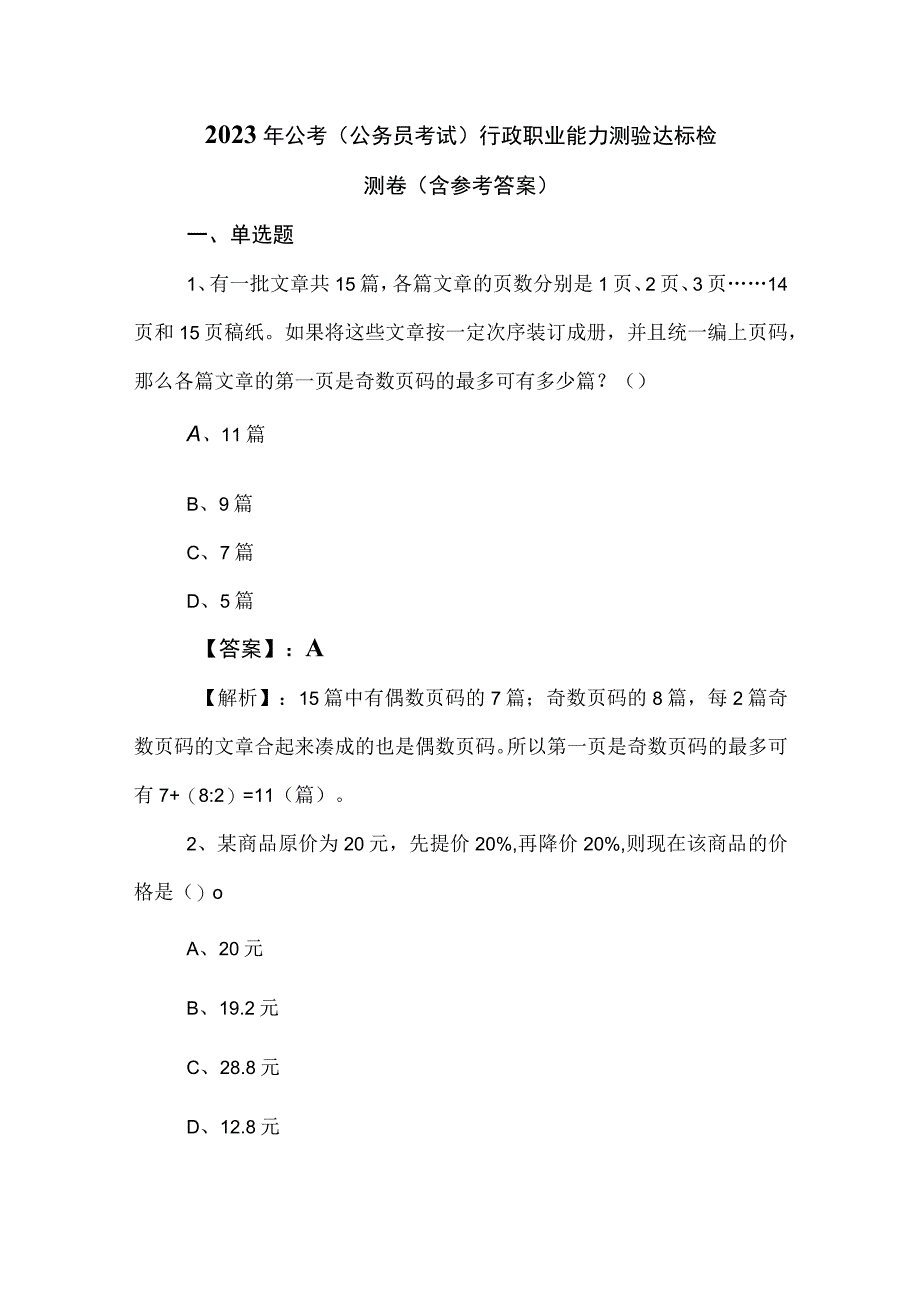 2023年公考（公务员考试）行政职业能力测验达标检测卷（含参考答案）

一、单选题

1、有一批文章共15篇，各篇文章的页数分别是1页、2页、3页……14页和15页稿纸。如果将这些文章按一定次序装订成册，并且统一编上页码，那么各篇文章的第一页是奇数页码的最多可有多少篇？（）

A、11篇

B、9篇

C、7篇

D、5篇

【答案】：A

【解析】：15篇中有偶数页码的7篇；奇数页码的8篇，每2篇奇数页码的文章合起来凑成的也是偶数页码。所以第一页是奇数页码的最多可有7+（8:2）=11（篇）。

2、某商品原价为20元，先提价20%,再降价20%,则现在该商品的价格是（）o

A、20元

B、19.2元

C、28.8元

D、12.8元